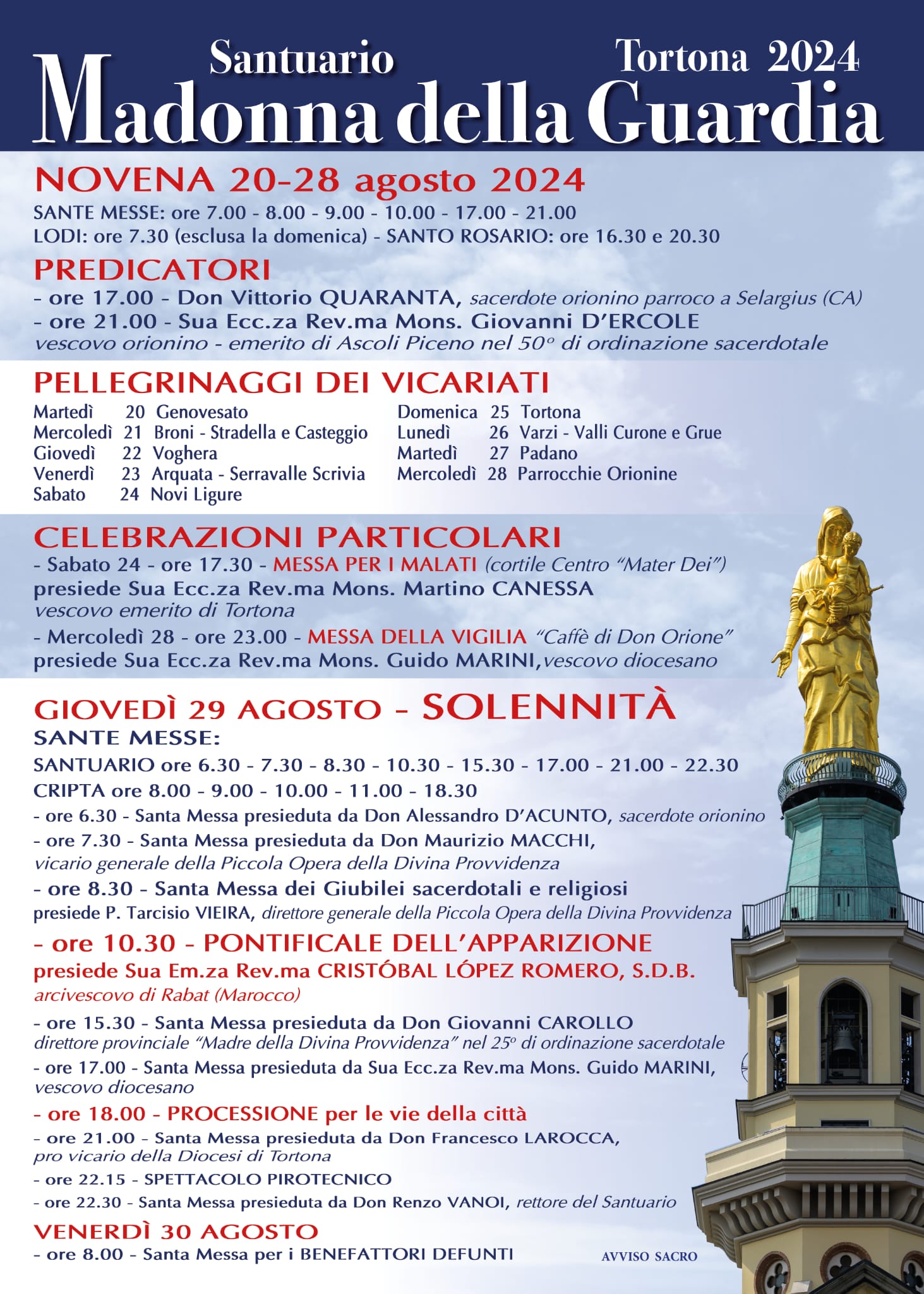 Santuario Tortona 2024
Madonna della Guardia

NOVENA 20-28 agosto 2024
SANTE MESSE: ore 7.00 - 8.00 - 9.00 - 10.00 - 17.00 - 21.00
LODI: ore 7.30 (esclusa la domenica) - SANTO ROSARIO: ore 16.30 e 20.30

PREDICATORI
- ore 17.00 - Don Vittorio QUARANTA, sacerdote orionino parroco a Selargius (CA)
- ore 21.00 - Sua Ecc.za Rev.ma Mons. Giovanni D'ERCOLE
vescovo orionino - emerito di Ascoli Piceno nel 50° di ordinazione sacerdotale

PELLEGRINAGGI DEI VICARIATI
Martedì 20 Genovesato
Mercoledì 21 Broni - Stradella e Casteggio
Giovedì 22 Voghera
Venerdì 23 Arquata - Serravalle Scrivia
Sabato 24 Novi Ligure

Domenica 25 Tortona
Lunedì 26 Varzi - Valli Curone e Grue
Martedì 27 Padano
Mercoledì 28 Parrocchie Orionine

CELEBRAZIONI PARTICOLARI
- Sabato 24 - ore 17.30 - MESSA PER I MALATI (cortile Centro "Mater Dei")
presiede Sua Ecc.za Rev.ma Mons. Martino CANESSA
vescovo emerito di Tortona
- Mercoledì 28 - ore 23.00 - MESSA DELLA VIGILIA "Caffè di Don Orione"
presiede Sua Ecc.za Rev.ma Mons. Guido MARINI, vescovo diocesano

GIOVEDÌ 29 AGOSTO - SOLENNITÀ
SANTE MESSE:
SANTUARIO ore 6.30 - 7.30 - 8.30 - 10.30 - 15.30 - 17.00 - 21.00 - 22.30
CRIPTA ore 8.00 - 9.00 - 10.00 - 11.00 - 18.30
- ore 6.30 - Santa Messa presieduta da Don Alessandro D'ACUNTO, sacerdote orionino
- ore 7.30 - Santa Messa presieduta da Don Maurizio MACCHI,
vicario generale della Piccola Opera della Divina Provvidenza
- ore 8.30 - Santa Messa dei Giubilei sacerdotali e religiosi
presiede P. Tarcisio VIEIRA, direttore generale della Piccola Opera della Divina Provvidenza
- ore 10.30 - PONTIFICALE DELL'APPARIZIONE
presiede Sua Em.za Rev.ma CRISTÓBAL LÓPEZ ROMERO, S.D.B.
arcivescovo di Rabat (Marocco)
- ore 15.30 - Santa Messa presieduta da Don Giovanni CAROLLO
direttore provinciale "Madre della Divina Provvidenza" nel 25° di ordinazione sacerdotale
- ore 17.00 - Santa Messa presieduta da Sua Ecc.za Rev.ma Mons. Guido MARINI,
vescovo diocesano
- ore 18.00 - PROCESSIONE per le vie della città
- ore 21.00 - Santa Messa presieduta da Don Francesco LAROCCA,
pro vicario della Diocesi di Tortona
- ore 22.15 - SPETTACOLO PIROTECNICO
- ore 22.30 - Santa Messa presieduta da Don Renzo VANOI, rettore del Santuario

VENERDÌ 30 AGOSTO
- ore 8.00 - Santa Messa per i BENEFATTORI DEFUNTI

AVVISO SACRO